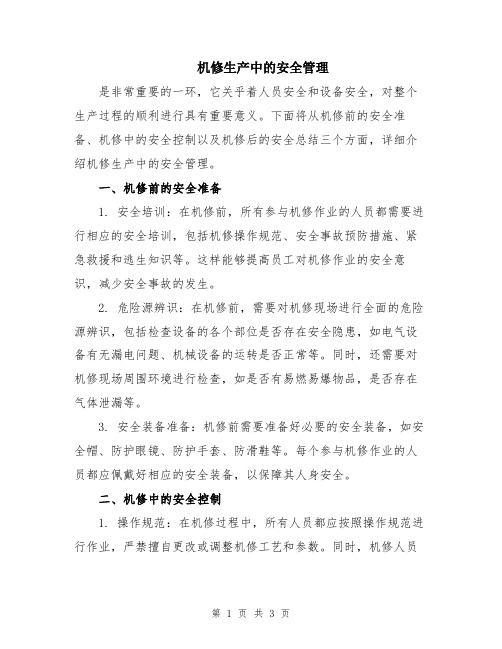 机修生产中的安全管理

是非常重要的一环，它关乎着人员安全和设备安全，对整个生产过程的顺利进行具有重要意义。下面将从机修前的安全准备、机修中的安全控制以及机修后的安全总结三个方面，详细介绍机修生产中的安全管理。

一、机修前的安全准备

1. 安全培训：在机修前，所有参与机修作业的人员都需要进行相应的安全培训，包括机修操作规范、安全事故预防措施、紧急救援和逃生知识等。这样能够提高员工对机修作业的安全意识，减少安全事故的发生。

2. 危险源辨识：在机修前，需要对机修现场进行全面的危险源辨识，包括检查设备的各个部位是否存在安全隐患，如电气设备有无漏电问题、机械设备的运转是否正常等。同时，还需要对机修现场周围环境进行检查，如是否有易燃易爆物品，是否存在气体泄漏等。

3. 安全装备准备：机修前需要准备好必要的安全装备，如安全帽、防护眼镜、防护手套、防滑鞋等。每个参与机修作业的人员都应佩戴好相应的安全装备，以保障其人身安全。

二、机修中的安全控制

1. 操作规范：在机修过程中，所有人员都应按照操作规范进行作业，严禁擅自更改或调整机修工艺和参数。同时，机修人员

第 1 页 共 3 页